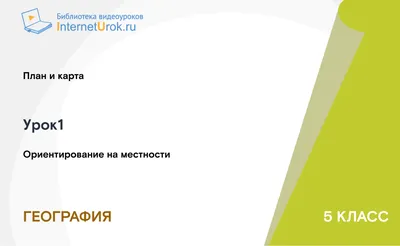 Библиотека видеоуроков
InternetUrok.ru

План и карта

Урок1

Ориентирование на местности

ГЕОГРАФИЯ

5 КЛАСС